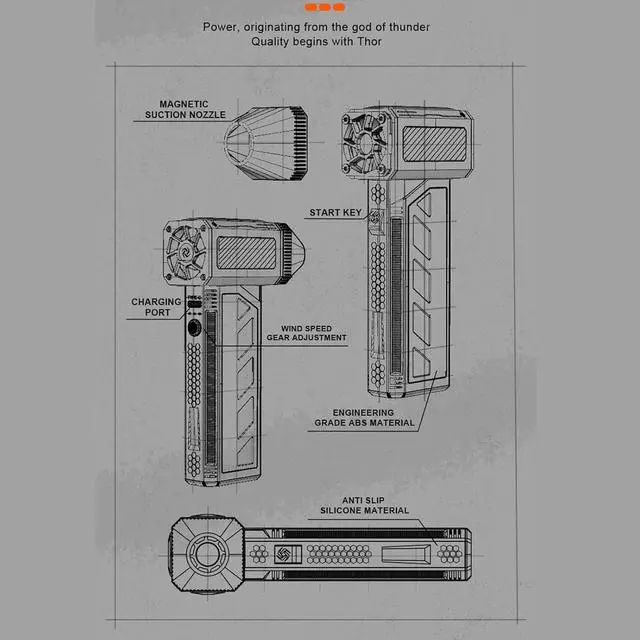 Power, originating from the god of thunder
Quality begins with Thor

MAGNETIC SUCTION NOZZLE

START KEY

CHARGING PORT

WIND SPEED GEAR ADJUSTMENT

ENGINEERING GRADE ABS MATERIAL

ANTI SLIP SILICONE MATERIAL